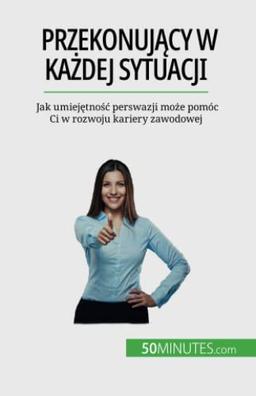 PRZEKONUJĄCY W KAŻDEJ SYTUACJI

Jak umiejętność perswazji może pomóc Ci w rozwoju kariery zawodowej

50MINUTES.com